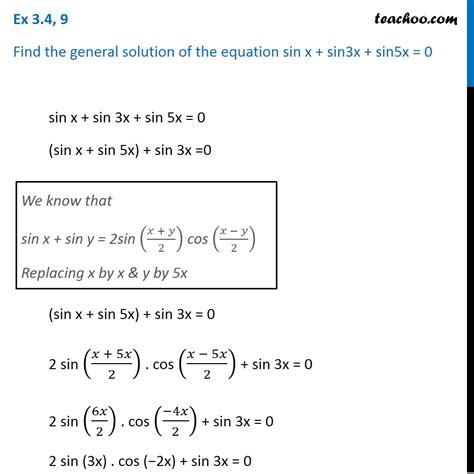 Ex 3.4, 9

teachoo.com

Find the general solution of the equation sin x + sin3x + sin5x = 0

sin x + sin 3x + sin 5x = 0

(sin x + sin 5x) + sin 3x =0

We know that

sin x + sin y = 2sin $\left(\frac{x+y}{2}\right)$ cos $\left(\frac{x-y}{2}\right)$

Replacing x by x & y by 5x

(sin x + sin 5x) + sin 3x = 0

2 sin $\left(\frac{x+5x}{2}\right)$ . cos $\left(\frac{x-5x}{2}\right)$ + sin 3x = 0

2 sin $\left(\frac{6x}{2}\right)$ . cos $\left(\frac{-4x}{2}\right)$ + sin 3x = 0

2 sin (3x) . cos (−2x) + sin 3x = 0